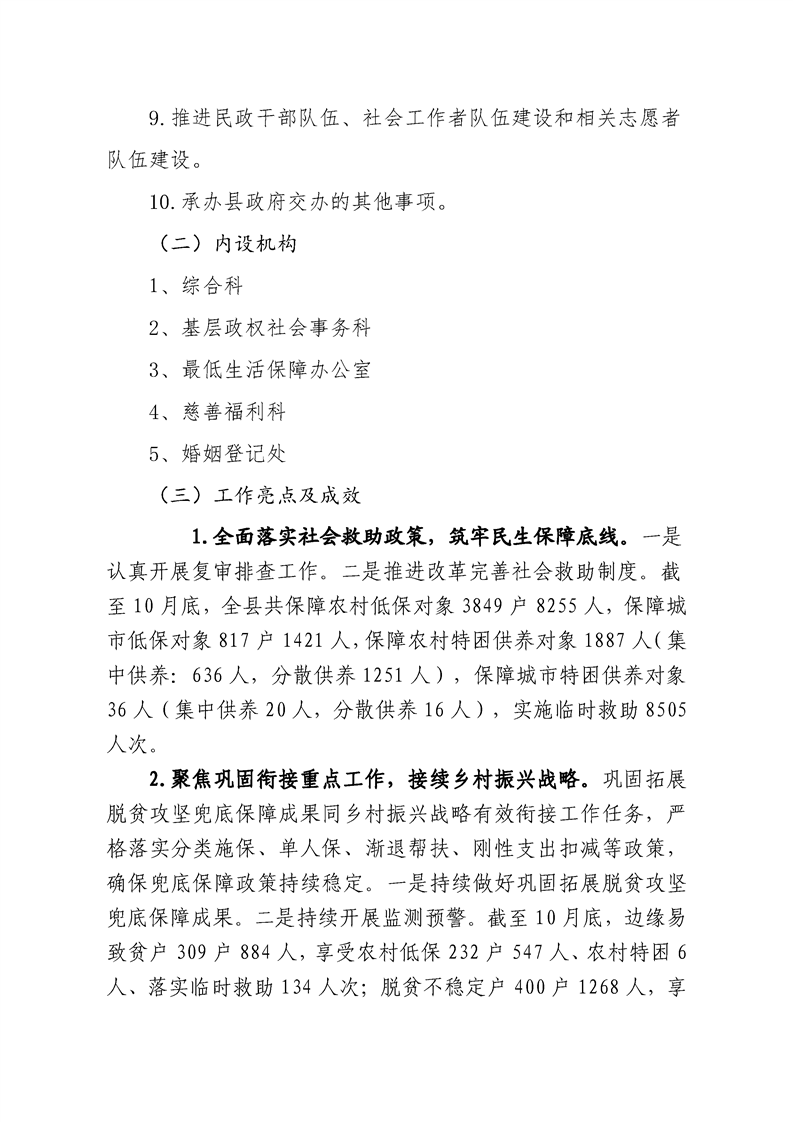 9.推进民政干部队伍、社会工作者队伍建设和相关志愿者队伍建设。

10.承办县政府交办的其他事项。

（二）内设机构

1、综合科

2、基层政权社会事务科

3、最低生活保障办公室

4、慈善福利科

5、婚姻登记处

（三）工作亮点及成效

1.全面落实社会救助政策，筑牢民生保障底线。一是认真开展复审排查工作。二是推进改革完善社会救助制度。截至10月底，全县共保障农村低保对象3849户8255人，保障城市低保对象817户1421人，保障农村特困供养对象1887人（集中供养：636人，分散供养1251人），保障城市特困供养对象36人（集中供养20人，分散供养16人），实施临时救助8505人次。

2.聚焦巩固衔接重点工作，接续乡村振兴战略。巩固拓展脱贫攻坚兜底保障成果同乡村振兴战略有效衔接工作任务，严格落实分类施保、单人保、渐退帮扶、刚性支出扣减等政策，确保兜底保障政策持续稳定。一是持续做好巩固拓展脱贫攻坚兜底保障成果。二是持续开展监测预警。截至10月底，边缘易致贫户309户884人，享受农村低保232户547人、农村特困6人、落实临时救助134人次；脱贫不稳定户400户1268人，享